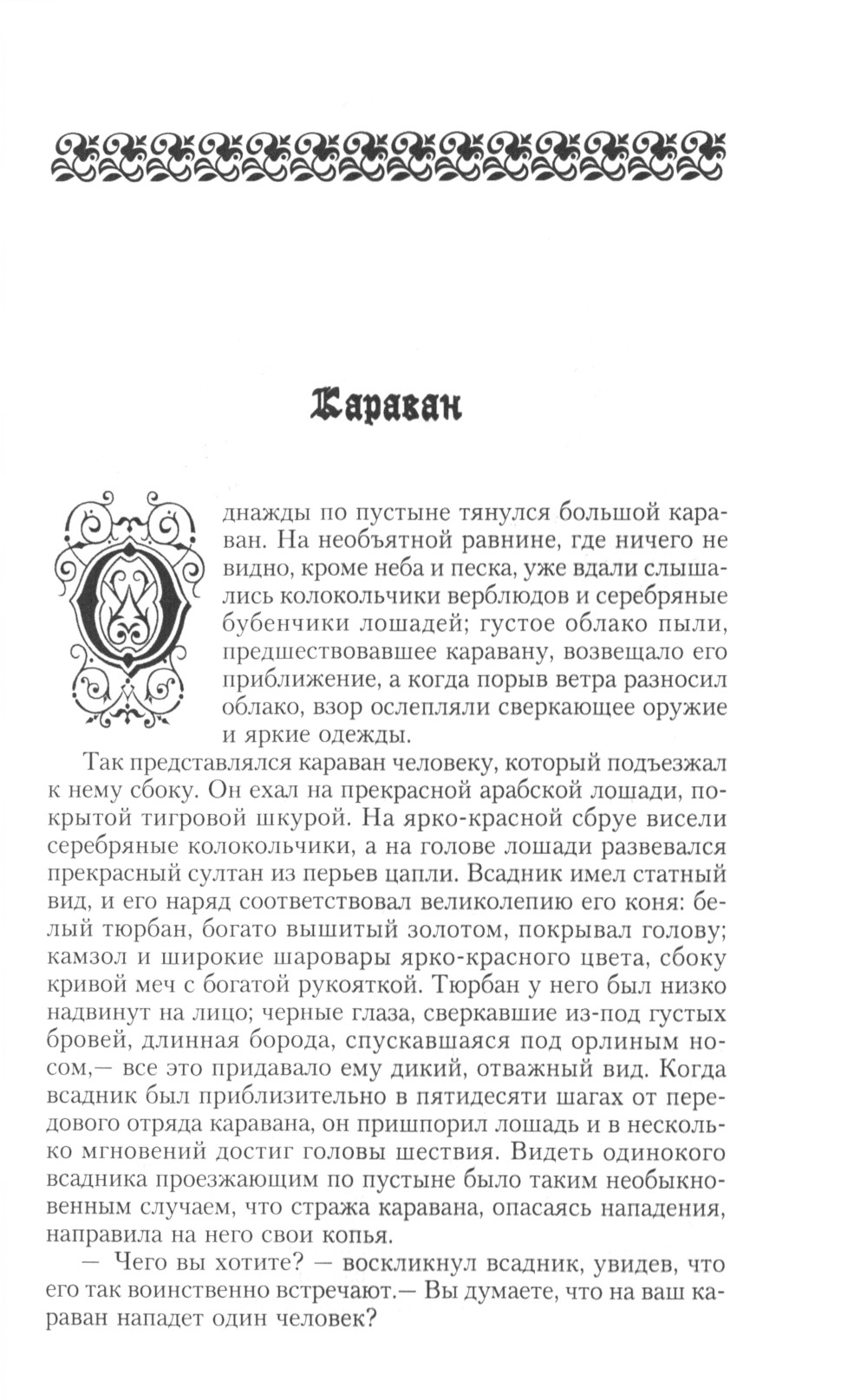 Караван

Однажды по пустыне тянулся большой караван. На необъятной равнине, где ничего не видно, кроме неба и песка, уже вдали слышались колокольчики верблюдов и серебряные бубенчики лошадей; густое облако пыли, предшествовавшее каравану, возвещало его приближение, а когда порыв ветра разносил облако, взор ослепляли сверкающее оружие и яркие одежды.

Так представлялся караван человеку, который подъезжал к нему сбоку. Он ехал на прекрасной арабской лошади, покрытой тигровой шкурой. На ярко-красной сбруе висели серебряные колокольчики, а на голове лошади развевался прекрасный султан из перьев цапли. Всадник имел статный вид, и его наряд соответствовал великолепию его коня: белый тюрбан, богато вышитый золотом, покрывал голову; камзол и широкие шаровары ярко-красного цвета, сбоку кривой меч с богатой рукояткой. Тюрбан у него был низко надвинут на лицо; черные глаза, сверкавшие из-под густых бровей, длинная борода, спускавшаяся под орлиным носом,— все это придавало ему дикий, отважный вид. Когда всадник был приблизительно в пятидесяти шагах от передового отряда каравана, он пришпорил лошадь и в несколько мгновений достиг головы шествия. Видеть одинокого всадника проезжающим по пустыне было таким необыкновенным случаем, что стража каравана, опасаясь нападения, направила на него свои копья.

— Чего вы хотите? — воскликнул всадник, увидев, что его так воинственно встречают.— Вы думаете, что на ваш караван нападет один человек?